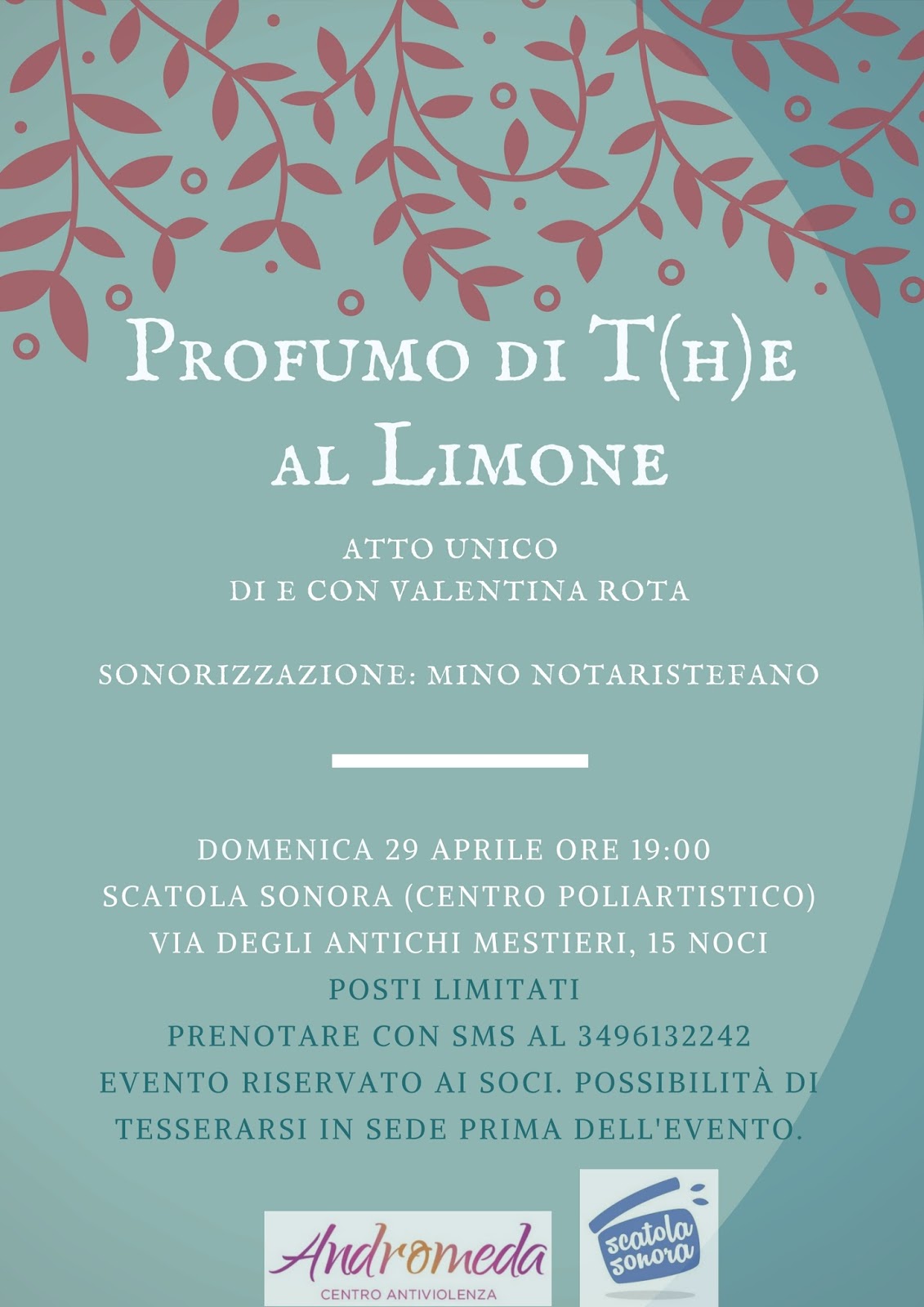 PROFUMO DI T(H)E AL LIMONE

ATTO UNICO
DI E CON VALENTINA ROTA

SONORIZZAZIONE: MINO NOTARISTEFANO

DOMENICA 29 APRILE ORE 19:00
SCATOLA SONORA (CENTRO POLIARTISTICO)
VIA DEGLI ANTICHI MESTIERI, 15 NOCI
POSTI LIMITATI
PRENOTARE CON SMS AL 3496132242
EVENTO RISERVATO AI SOCI. POSSIBILITÀ DI TESSERARSI IN SEDE PRIMA DELL'EVENTO.

Andromeda
CENTRO ANTIVIOLENZA

scatola sonora